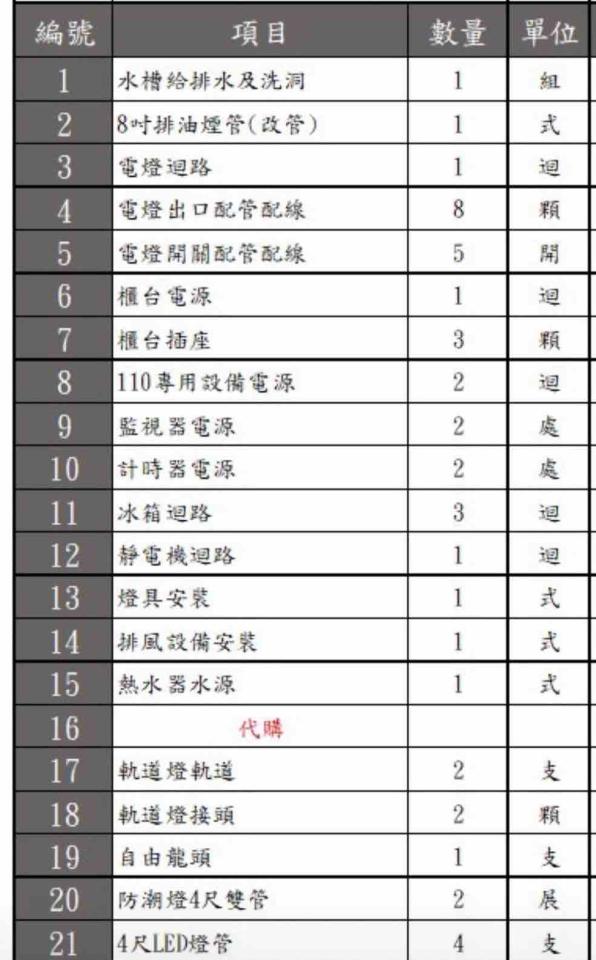 | 編號 | 項目 | 數量 | 單位 |
|---|---|---|---|
| 1 | 水槽給排水及洗洞 | 1 | 組 |
| 2 | 8吋排油煙管(改管) | 1 | 式 |
| 3 | 電燈迴路 | 1 | 迴 |
| 4 | 電燈出口配管配線 | 8 | 顆 |
| 5 | 電燈開關配管配線 | 5 | 開 |
| 6 | 櫃台電源 | 1 | 迴 |
| 7 | 櫃台插座 | 3 | 顆 |
| 8 | 110專用設備電源 | 2 | 迴 |
| 9 | 監視器電源 | 2 | 處 |
| 10 | 計時器電源 | 2 | 處 |
| 11 | 冰箱迴路 | 3 | 迴 |
| 12 | 靜電機迴路 | 1 | 迴 |
| 13 | 燈具安裝 | 1 | 式 |
| 14 | 排風設備安裝 | 1 | 式 |
| 15 | 熱水器水源 | 1 | 式 |
| 16 | 代購 | | |
| 17 | 軌道燈軌道 | 2 | 支 |
| 18 | 軌道燈接頭 | 2 | 顆 |
| 19 | 自由龍頭 | 1 | 支 |
| 20 | 防潮燈4尺雙管 | 2 | 展 |
| 21 | 4尺LED燈管 | 4 | 支 |